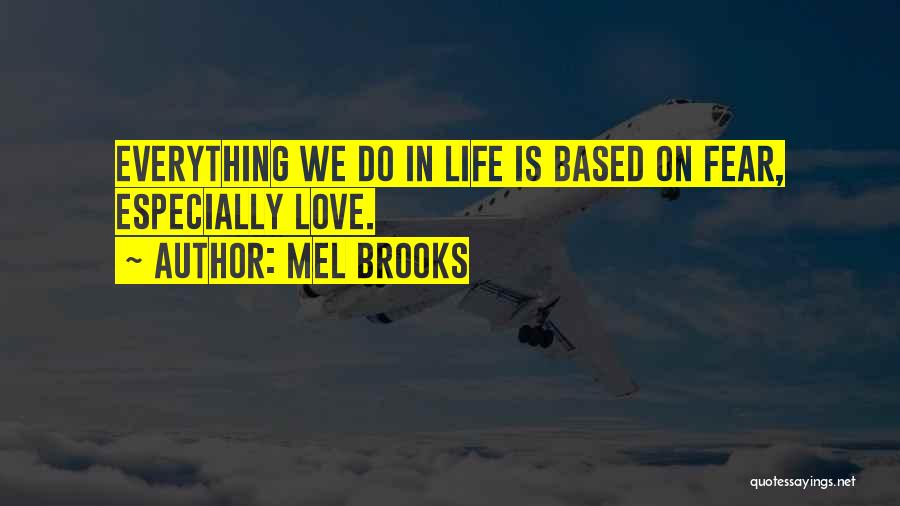 EVERYTHING WE DO IN LIFE IS BASED ON FEAR, ESPECIALLY LOVE.

~ AUTHOR: MEL BROOKS

quotessayings.net